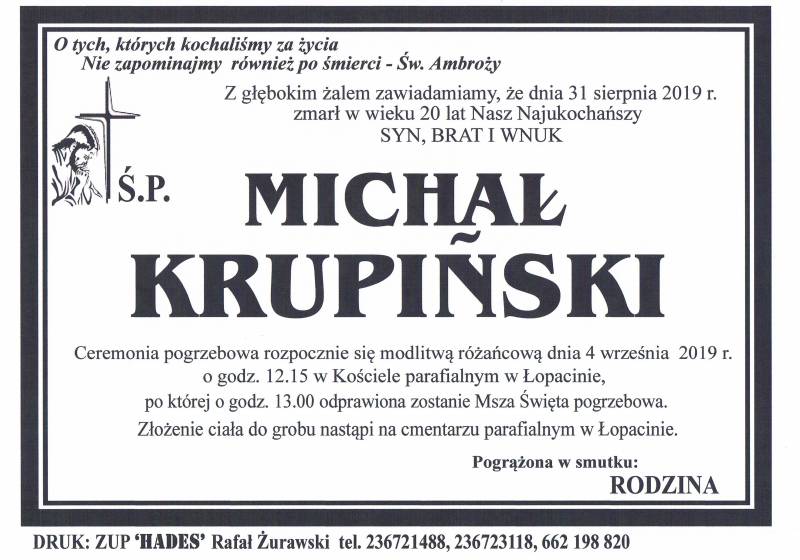 O tych, których kochaliśmy za życia
Nie zapominajmy również po śmierci - Św. Ambroży

Z głębokim żalem zawiadamiamy, że dnia 31 sierpnia 2019 r.
zmarł w wieku 20 lat Nasz Najukochańszy
SYN, BRAT I WNUK

Ś.P.

MICHAŁ
KRUPIŃSKI

Ceremonia pogrzebowa rozpocznie się modlitwą różańcową dnia 4 września 2019 r.
o godz. 12.15 w Kościele parafialnym w Łopacinie,
po której o godz. 13.00 odprawiona zostanie Msza Święta pogrzebowa.
Złożenie ciała do grobu nastąpi na cmentarzu parafialnym w Łopacinie.

Pogrążona w smutku:
RODZINA

DRUK: ZUP 'HADES' Rafał Żurawski tel. 236721488, 236723118, 662 198 820